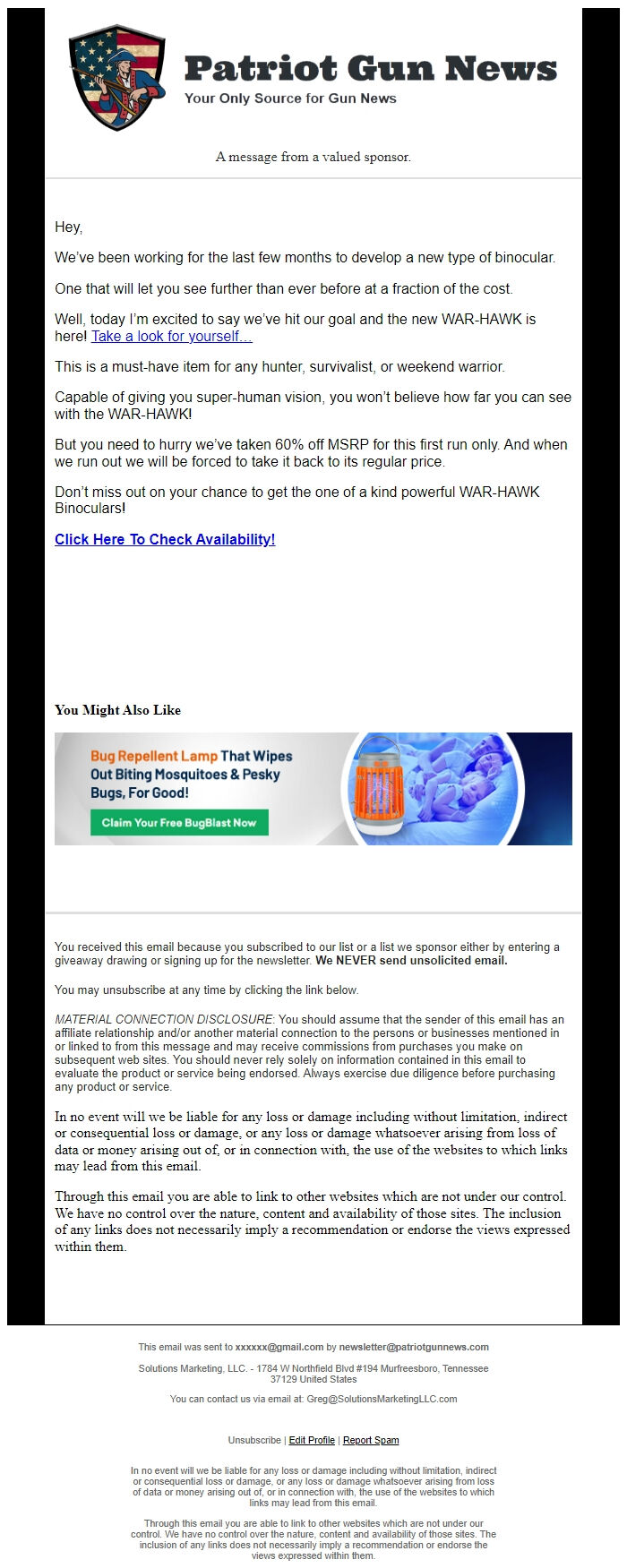 Patriot Gun News
Your Only Source for Gun News

A message from a valued sponsor.

Hey,

We've been working for the last few months to develop a new type of binocular.

One that will let you see further than ever before at a fraction of the cost.

Well, today I'm excited to say we've hit our goal and the new WAR-HAWK is here! Take a look for yourself...

This is a must-have item for any hunter, survivalist, or weekend warrior.

Capable of giving you super-human vision, you won't believe how far you can see with the WAR-HAWK!

But you need to hurry we've taken 60% off MSRP for this first run only. And when we run out we will be forced to take it back to its regular price.

Don't miss out on your chance to get the one of a kind powerful WAR-HAWK Binoculars!

Click Here To Check Availability!

You Might Also Like

Bug Repellent Lamp That Wipes Out Biting Mosquitoes & Pesky Bugs, For Good!

Claim Your Free BugBlast Now

You received this email because you subscribed to our list or a list we sponsor either by entering a giveaway drawing or signing up for the newsletter. We NEVER send unsolicited email.

You may unsubscribe at any time by clicking the link below.

MATERIAL CONNECTION DISCLOSURE: You should assume that the sender of this email has an affiliate relationship and/or another material connection to the persons or businesses mentioned in or linked to from this message and may receive commissions from purchases you make on subsequent web sites. You should never rely solely on information contained in this email to evaluate the product or service being endorsed. Always exercise due diligence before purchasing any product or service.

In no event will we be liable for any loss or damage including without limitation, indirect or consequential loss or damage, or any loss or damage whatsoever arising from loss of data or money arising out of, or in connection with, the use of the websites to which links may lead from this email.

Through this email you are able to link to other websites which are not under our control. We have no control over the nature, content and availability of those sites. The inclusion of any links does not necessarily imply a recommendation or endorse the views expressed within them.

This email was sent to xxxxxx@gmail.com by newsletter@patriotgunnews.com

Solutions Marketing, LLC. - 1784 W Northfield Blvd #194 Murfreesboro, Tennessee 37129 United States

You can contact us via email at: Greg@SolutionsMarketingLLC.com

Unsubscribe | Edit Profile | Report Spam

In no event will we be liable for any loss or damage including without limitation, indirect or consequential loss or damage, or any loss or damage whatsoever arising from loss of data or money arising out of, or in connection with, the use of the websites to which links may lead from this email.

Through this email you are able to link to other websites which are not under our control. We have no control over the nature, content and availability of those sites. The inclusion of any links does not necessarily imply a recommendation or endorse the views expressed within them.